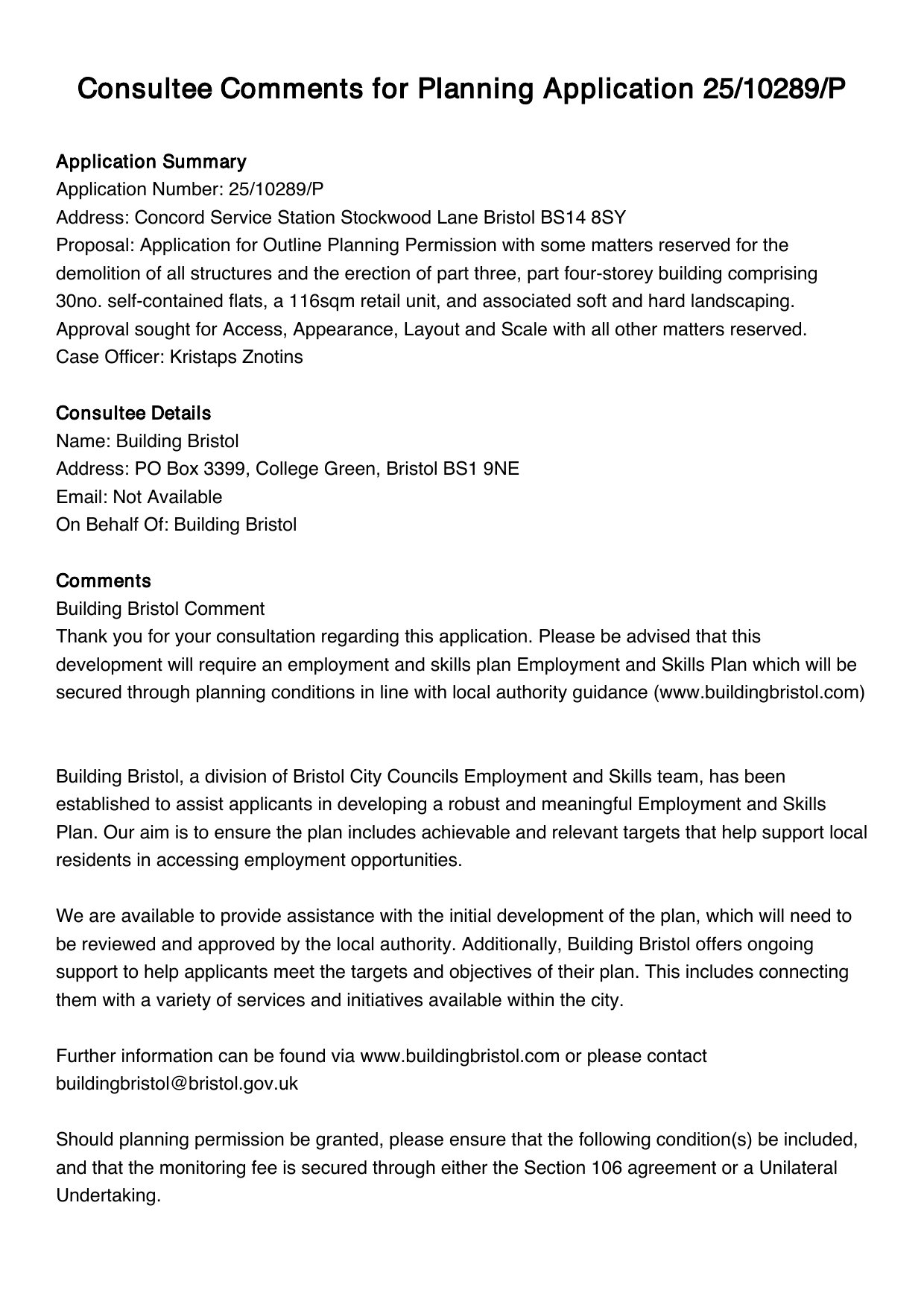 Consultee Comments for Planning Application 25/10289/P

Application Summary
Application Number: 25/10289/P
Address: Concord Service Station Stockwood Lane Bristol BS14 8SY
Proposal: Application for Outline Planning Permission with some matters reserved for the demolition of all structures and the erection of part three, part four-storey building comprising 30no. self-contained flats, a 116sqm retail unit, and associated soft and hard landscaping. Approval sought for Access, Appearance, Layout and Scale with all other matters reserved.
Case Officer: Kristaps Znotins

Consultee Details
Name: Building Bristol
Address: PO Box 3399, College Green, Bristol BS1 9NE
Email: Not Available
On Behalf Of: Building Bristol

Comments
Building Bristol Comment
Thank you for your consultation regarding this application. Please be advised that this development will require an employment and skills plan Employment and Skills Plan which will be secured through planning conditions in line with local authority guidance (www.buildingbristol.com)

Building Bristol, a division of Bristol City Councils Employment and Skills team, has been established to assist applicants in developing a robust and meaningful Employment and Skills Plan. Our aim is to ensure the plan includes achievable and relevant targets that help support local residents in accessing employment opportunities.

We are available to provide assistance with the initial development of the plan, which will need to be reviewed and approved by the local authority. Additionally, Building Bristol offers ongoing support to help applicants meet the targets and objectives of their plan. This includes connecting them with a variety of services and initiatives available within the city.

Further information can be found via www.buildingbristol.com or please contact buildingbristol@bristol.gov.uk

Should planning permission be granted, please ensure that the following condition(s) be included, and that the monitoring fee is secured through either the Section 106 agreement or a Unilateral Undertaking.